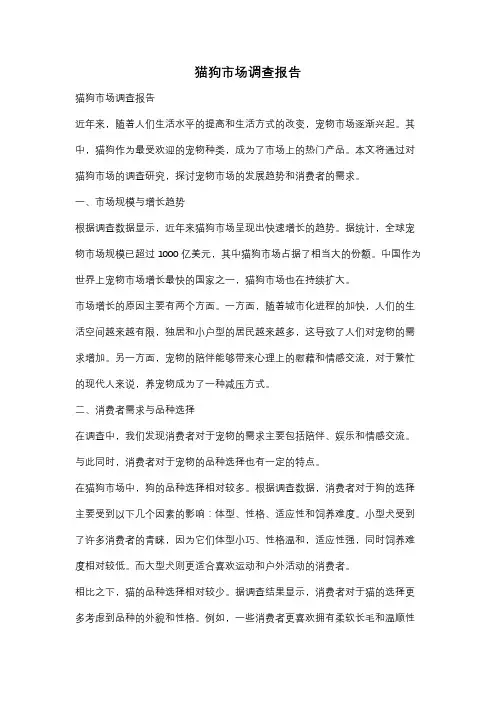 猫狗市场调查报告

猫狗市场调查报告

近年来，随着人们生活水平的提高和生活方式的改变，宠物市场逐渐兴起。其中，猫狗作为最受欢迎的宠物种类，成为了市场上的热门产品。本文将通过对猫狗市场的调查研究，探讨宠物市场的发展趋势和消费者的需求。

一、市场规模与增长趋势

根据调查数据显示，近年来猫狗市场呈现出快速增长的趋势。据统计，全球宠物市场规模已超过 1000 亿美元，其中猫狗市场占据了相当大的份额。中国作为世界上宠物市场增长最快的国家之一，猫狗市场也在持续扩大。

市场增长的原因主要有两个方面。一方面，随着城市化进程的加快，人们的生活空间越来越有限，独居和小户型的居民越来越多，这导致了人们对宠物的需求增加。另一方面，宠物的陪伴能够带来心理上的慰藉和情感交流，对于繁忙的现代人来说，养宠物成为了一种减压方式。

二、消费者需求与品种选择

在调查中，我们发现消费者对于宠物的需求主要包括陪伴、娱乐和情感交流。与此同时，消费者对于宠物的品种选择也有一定的特点。

在猫狗市场中，狗的品种选择相对较多。根据调查数据，消费者对于狗的选择主要受到以下几个因素的影响：体型、性格、适应性和饲养难度。小型犬受到了许多消费者的青睐，因为它们体型小巧、性格温和，适应性强，同时饲养难度相对较低。而大型犬则更适合喜欢运动和户外活动的消费者。

相比之下，猫的品种选择相对较少。据调查结果显示，消费者对于猫的选择更多考虑到品种的外貌和性格。例如，一些消费者更喜欢拥有柔软长毛和温顺性